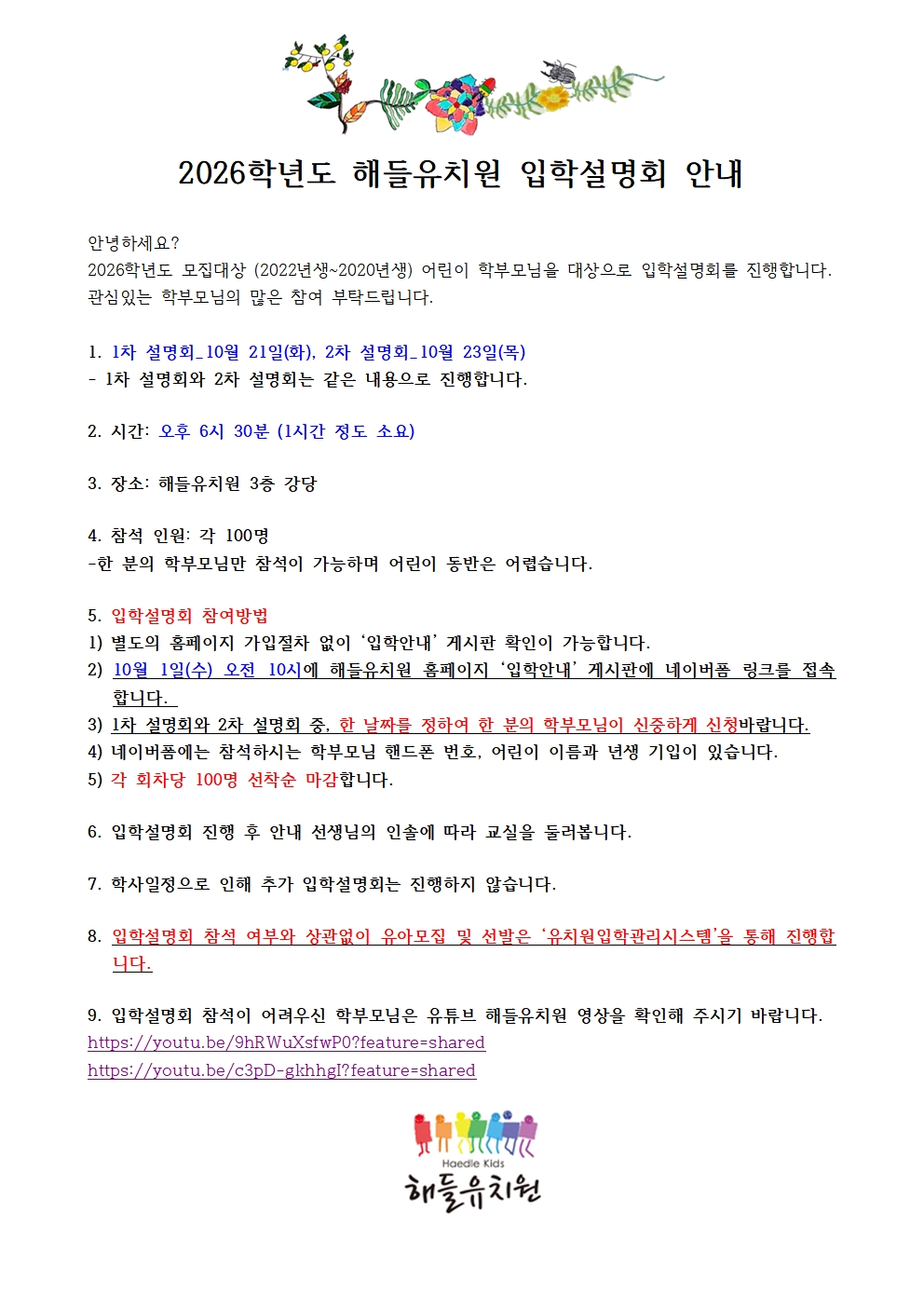 2026학년도 해들유치원 입학설명회 안내

안녕하세요?
2026학년도 모집대상 (2022년생~2020년생) 어린이 학부모님을 대상으로 입학설명회를 진행합니다.
관심있는 학부모님의 많은 참여 부탁드립니다.

1. 1차 설명회_10월 21일(화), 2차 설명회_10월 23일(목)
- 1차 설명회와 2차 설명회는 같은 내용으로 진행합니다.

2. 시간: 오후 6시 30분 (1시간 정도 소요)

3. 장소: 해들유치원 3층 강당

4. 참석 인원: 각 100명
-한 분의 학부모님만 참석이 가능하며 어린이 동반은 어렵습니다.

5. 입학설명회 참여방법
1) 별도의 홈페이지 가입절차 없이 '입학안내' 게시판 확인이 가능합니다.
2) 10월 1일(수) 오전 10시에 해들유치원 홈페이지 '입학안내' 게시판에 네이버폼 링크를 접속합니다.
3) 1차 설명회와 2차 설명회 중, 한 날짜를 정하여 한 분의 학부모님이 신중하게 신청바랍니다.
4) 네이버폼에는 참석하시는 학부모님 핸드폰 번호, 어린이 이름과 년생 기입이 있습니다.
5) 각 회차당 100명 선착순 마감합니다.

6. 입학설명회 진행 후 안내 선생님의 인솔에 따라 교실을 둘러봅니다.

7. 학사일정으로 인해 추가 입학설명회는 진행하지 않습니다.

8. 입학설명회 참석 여부와 상관없이 유아모집 및 선발은 '유치원입학관리시스템'을 통해 진행합니다.

9. 입학설명회 참석이 어려우신 학부모님은 유튜브 해들유치원 영상을 확인해 주시기 바랍니다.
https://youtu.be/9hRWuXsfwP0?feature=shared
https://youtu.be/c3pD-gkhhgI?feature=shared

Haedle Kids
해들유치원